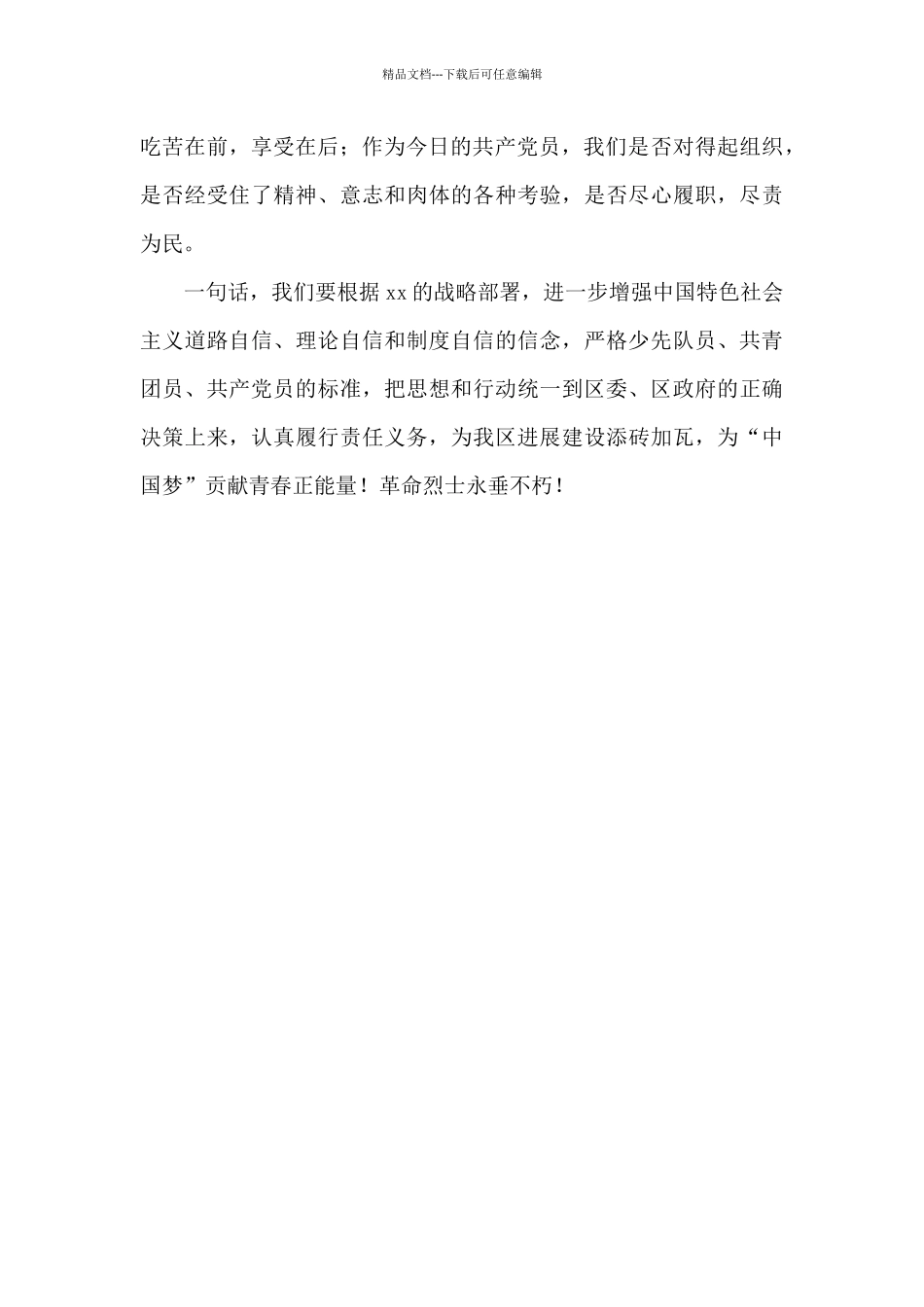 精品文档---下载后可任意编辑

吃苦在前，享受在后；作为今日的共产党员，我们是否对得起组织，是否经受住了精神、意志和肉体的各种考验，是否尽心履职，尽责为民。

一句话，我们要根据 xx 的战略部署，进一步增强中国特色社会主义道路自信、理论自信和制度自信的信念，严格少先队员、共青团员、共产党员的标准，把思想和行动统一到区委、区政府的正确决策上来，认真履行责任义务，为我区进展建设添砖加瓦，为“中国梦”贡献青春正能量！革命烈士永垂不朽！